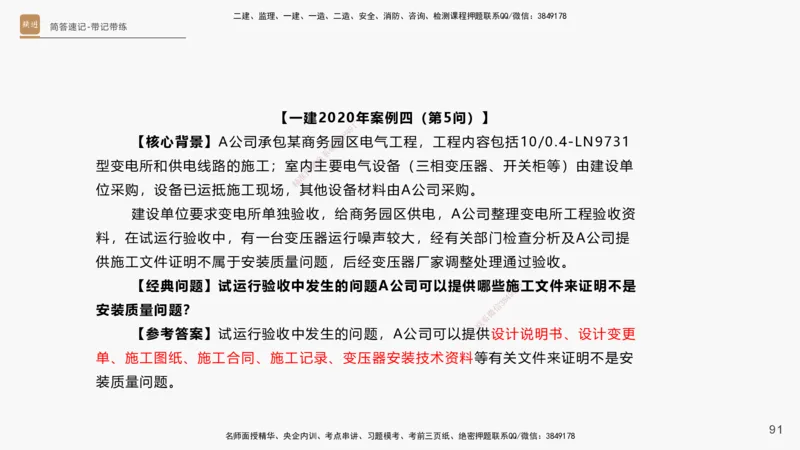 简答速记-带记带练

二建、监理、一建、一造、二造、安全、消防、咨询、检测课程押题联系QQ/微信：3849178

【一建2020年案例四（第5问）】

【核心背景】A公司承包某商务园区电气工程，工程内容包括10/0.4-LN9731型变电所和供电线路的施工；室内主要电气设备（三相变压器、开关柜等）由建设单位采购，设备已运抵施工现场，其他设备材料由A公司采购。

建设单位要求变电所单独验收，给商务园区供电，A公司整理变电所工程验收资料，在试运行验收中，有一台变压器运行噪声较大，经有关部门检查分析及A公司提供施工文件证明不属于安装质量问题，后经变压器厂家调整处理通过验收。

【经典问题】试运行验收中发生的问题A公司可以提供哪些施工文件来证明不是安装质量问题？

【参考答案】试运行验收中发生的问题，A公司可以提供设计说明书、设计变更单、施工图纸、施工合同、施工记录、变压器安装技术资料等有关文件来证明不是安装质量问题。

名师面授精华、央企内训、考点串讲、习题模考、考前三页纸、绝密押题联系QQ/微信：3849178

91